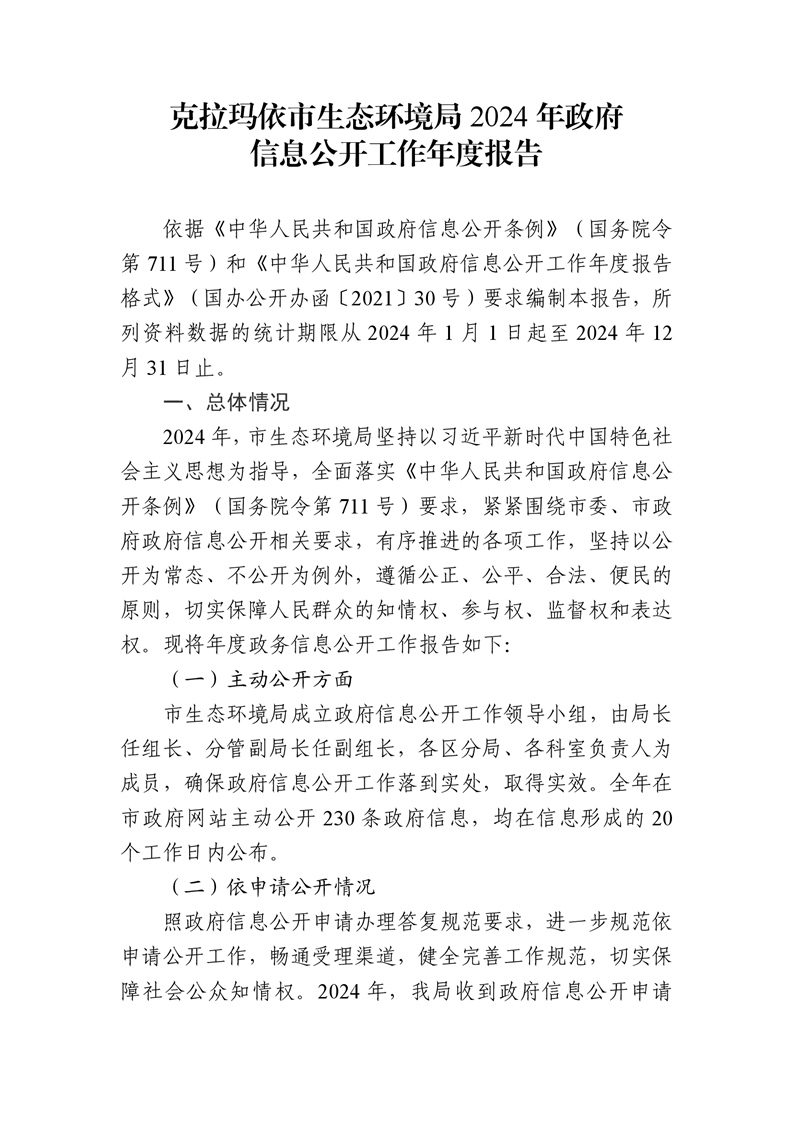 克拉玛依市生态环境局 2024 年政府信息公开工作年度报告

依据《中华人民共和国政府信息公开条例》（国务院令第 711 号）和《中华人民共和国政府信息公开工作年度报告格式》（国办公开办函〔2021〕30 号）要求编制本报告，所列资料数据的统计期限从 2024 年 1 月 1 日起至 2024 年 12 月 31 日止。

一、总体情况

2024 年，市生态环境局坚持以习近平新时代中国特色社会主义思想为指导，全面落实《中华人民共和国政府信息公开条例》（国务院令第 711 号）要求，紧紧围绕市委、市政府政府信息公开相关要求，有序推进的各项工作，坚持以公开为常态、不公开为例外，遵循公正、公平、合法、便民的原则，切实保障人民群众的知情权、参与权、监督权和表达权。现将年度政务信息公开工作报告如下:

（一）主动公开方面

市生态环境局成立政府信息公开工作领导小组，由局长任组长、分管副局长任副组长，各区分局、各科室负责人为成员，确保政府信息公开工作落到实处，取得实效。全年在市政府网站主动公开 230 条政府信息，均在信息形成的 20 个工作日内公布。

（二）依申请公开情况

照政府信息公开申请办理答复规范要求，进一步规范依申请公开工作，畅通受理渠道，健全完善工作规范，切实保障社会公众知情权。2024 年，我局收到政府信息公开申请